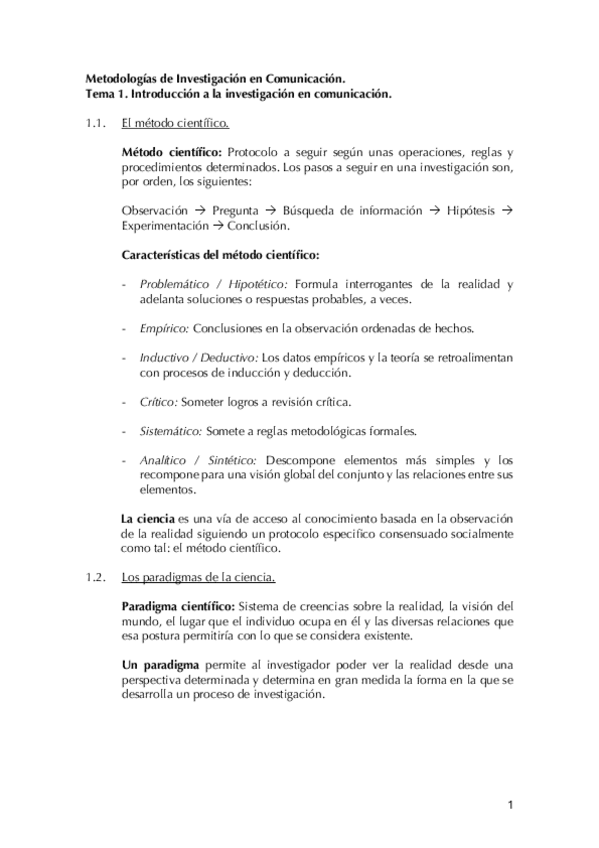 Metodologías de Investigación en Comunicación.
Tema 1. Introducción a la investigación en comunicación.

1.1. El método científico.

Método científico: Protocolo a seguir según unas operaciones, reglas y procedimientos determinados. Los pasos a seguir en una investigación son, por orden, los siguientes:

Observación → Pregunta → Búsqueda de información → Hipótesis → Experimentación → Conclusión.

Características del método científico:

- Problemático / Hipotético: Formula interrogantes de la realidad y adelanta soluciones o respuestas probables, a veces.

- Empírico: Conclusiones en la observación ordenadas de hechos.

- Inductivo / Deductivo: Los datos empíricos y la teoría se retroalimentan con procesos de inducción y deducción.

- Crítico: Someter logros a revisión crítica.

- Sistemático: Somete a reglas metodológicas formales.

- Analítico / Sintético: Descompone elementos más simples y los recompone para una visión global del conjunto y las relaciones entre sus elementos.

La ciencia es una vía de acceso al conocimiento basada en la observación de la realidad siguiendo un protocolo específico consensuado socialmente como tal: el método científico.

1.2. Los paradigmas de la ciencia.

Paradigma científico: Sistema de creencias sobre la realidad, la visión del mundo, el lugar que el individuo ocupa en él y las diversas relaciones que esa postura permitiría con lo que se considera existente.

Un paradigma permite al investigador poder ver la realidad desde una perspectiva determinada y determina en gran medida la forma en la que se desarrolla un proceso de investigación.

1